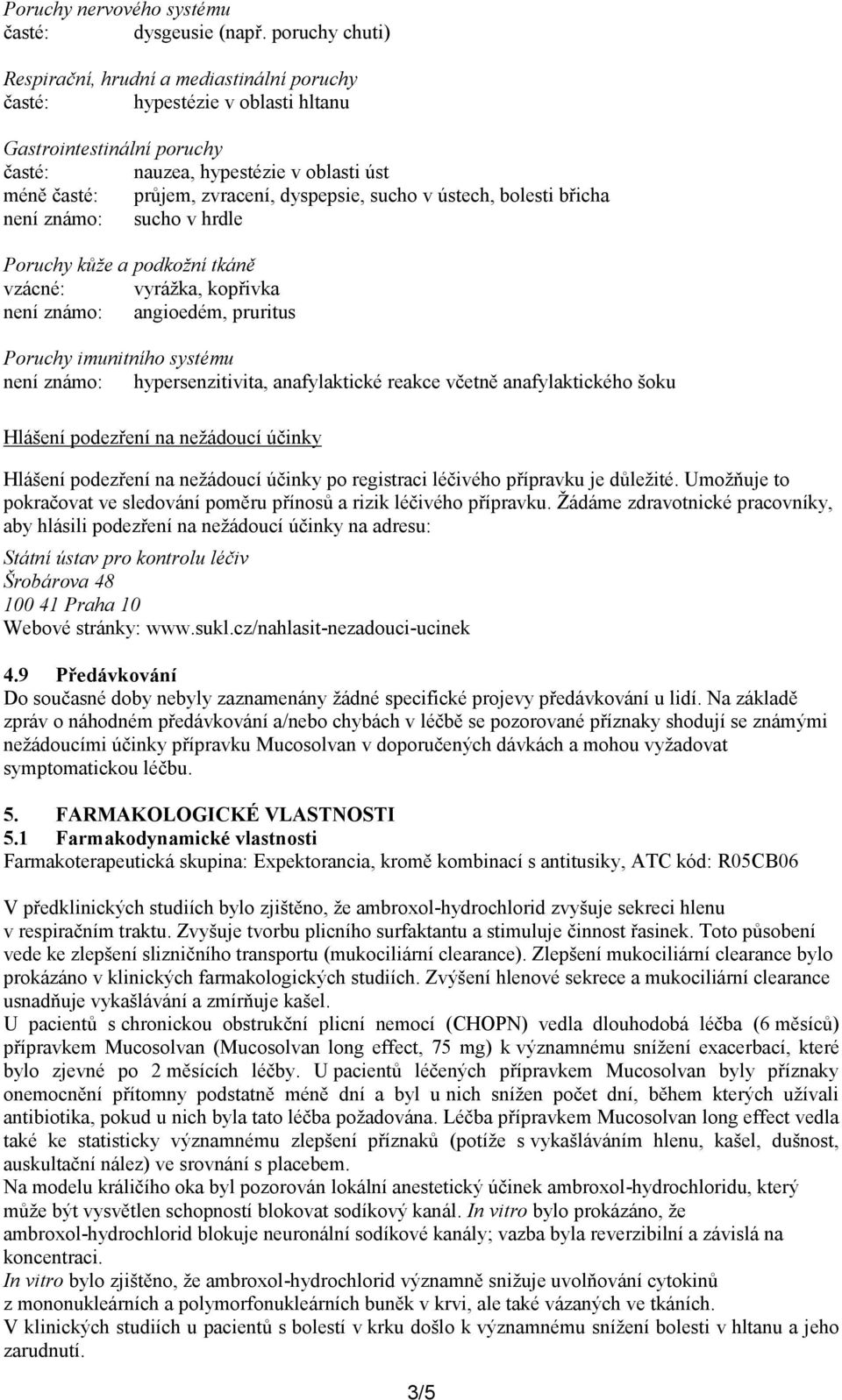 Poruchy nervového systému
časté: dysgeusie (např. poruchy chuti)

Respirační, hrudní a mediastinální poruchy
časté: hypestézie v oblasti hltanu

Gastrointestinální poruchy
časté: nauzea, hypestézie v oblasti úst
méně časté: průjem, zvracení, dyspepsie, sucho v ústech, bolesti břicha
není známo: sucho v hrdle

Poruchy kůže a podkožní tkáně
vzácné: vyrážka, kopřivka
není známo: angioedém, pruritus

Poruchy imunitního systému
není známo: hypersenzitivita, anafylaktické reakce včetně anafylaktického šoku

Hlášení podezření na nežádoucí účinky

Hlášení podezření na nežádoucí účinky po registraci léčivého přípravku je důležité. Umožňuje to pokračovat ve sledování poměru přínosů a rizik léčivého přípravku. Žádáme zdravotnické pracovníky, aby hlásili podezření na nežádoucí účinky na adresu:

Státní ústav pro kontrolu léčiv
Šrobárova 48
100 41 Praha 10
Webové stránky: www.sukl.cz/nahlasit-nezadouci-ucinek

4.9 Předávkování
Do současné doby nebyly zaznamenány žádné specifické projevy předávkování u lidí. Na základě zpráv o náhodném předávkování a/nebo chybách v léčbě se pozorované příznaky shodují se známými nežádoucími účinky přípravku Mucosolvan v doporučených dávkách a mohou vyžadovat symptomatickou léčbu.

5. FARMAKOLOGICKÉ VLASTNOSTI
5.1 Farmakodynamické vlastnosti
Farmakoterapeutická skupina: Expektorancia, kromě kombinací s antitusiky, ATC kód: R05CB06

V předklinických studiích bylo zjištěno, že ambroxol-hydrochlorid zvyšuje sekreci hlenu v respiračním traktu. Zvyšuje tvorbu plicního surfaktantu a stimuluje činnost řasinek. Toto působení vede ke zlepšení slizničního transportu (mukociliární clearance). Zlepšení mukociliární clearance bylo prokázáno v klinických farmakologických studiích. Zvýšení hlenové sekrece a mukociliární clearance usnadňuje vykašlávání a zmírňuje kašel.
U pacientů s chronickou obstrukční plicní nemocí (CHOPN) vedla dlouhodobá léčba (6 měsíců) přípravkem Mucosolvan (Mucosolvan long effect, 75 mg) k významnému snížení exacerbací, které bylo zjevné po 2 měsících léčby. U pacientů léčených přípravkem Mucosolvan byly příznaky onemocnění přítomny podstatně méně dní a byl u nich snížen počet dní, během kterých užívali antibiotika, pokud u nich byla tato léčba požadována. Léčba přípravkem Mucosolvan long effect vedla také ke statisticky významnému zlepšení příznaků (potíže s vykašláváním hlenu, kašel, dušnost, auskultační nález) ve srovnání s placebem.
Na modelu králičího oka byl pozorován lokální anestetický účinek ambroxol-hydrochloridu, který může být vysvětlen schopností blokovat sodíkový kanál. In vitro bylo prokázáno, že ambroxol-hydrochlorid blokuje neuronální sodíkové kanály; vazba byla reverzibilní a závislá na koncentraci.
In vitro bylo zjištěno, že ambroxol-hydrochlorid významně snižuje uvolňování cytokinů z mononukleárních a polymorfonukleárních buněk v krvi, ale také vázaných ve tkáních.
V klinických studiích u pacientů s bolestí v krku došlo k významnému snížení bolesti v hltanu a jeho zarudnutí.

3/5